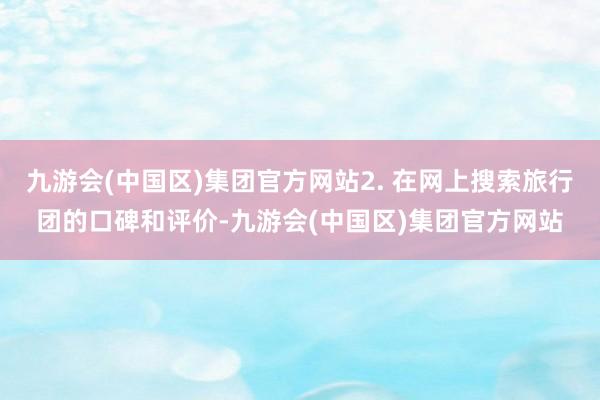 九游会(中国区)集团官方网站2. 在网上搜索旅行团的口碑和评价-九游会(中国区)集团官方网站